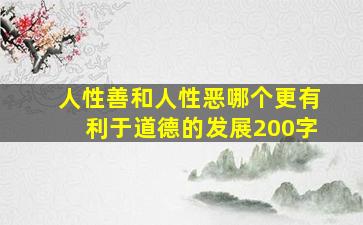 人性善和人性恶哪个更有利于道德的发展200字